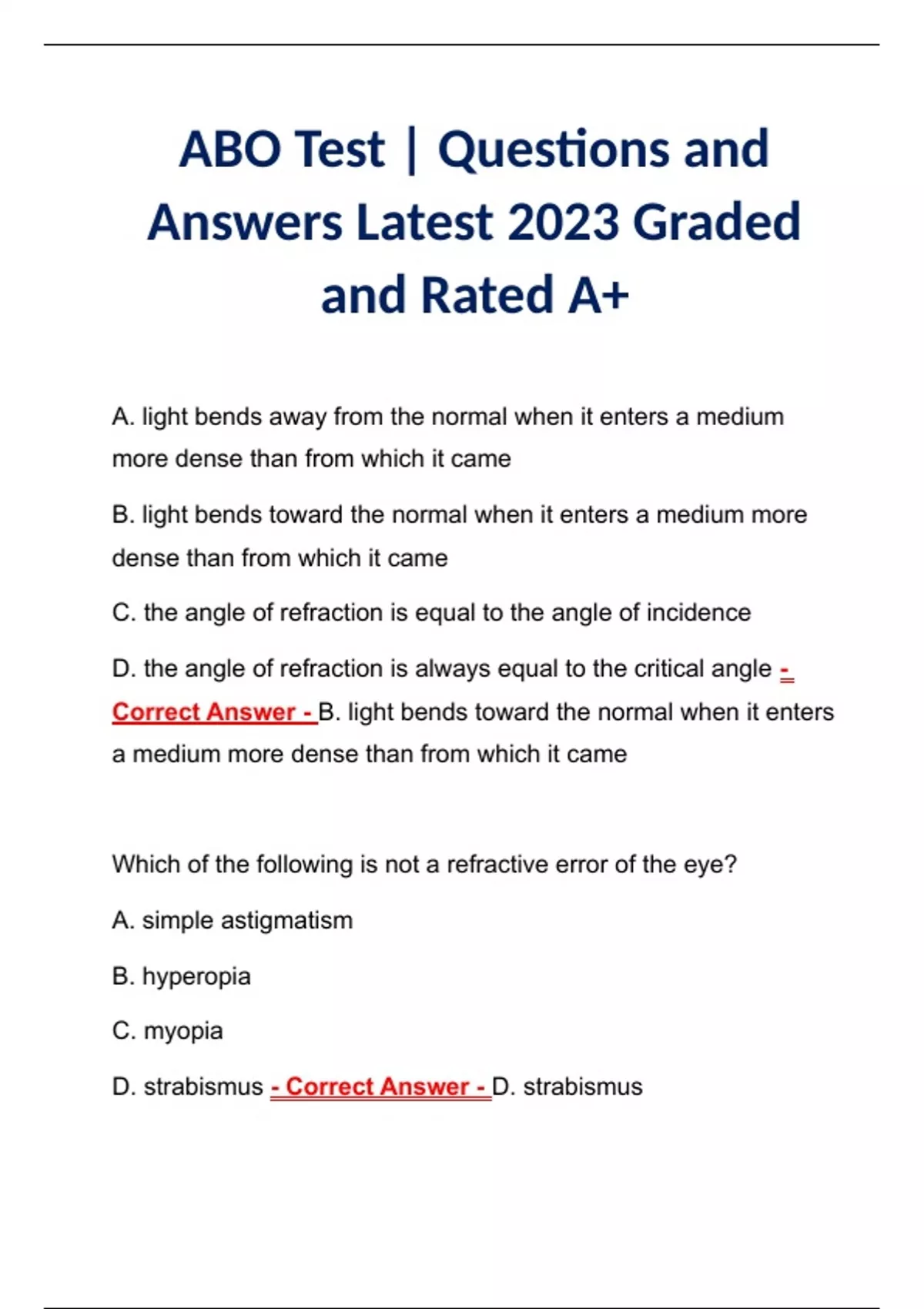 ABO Test | Questions and Answers Latest 2023 Graded and Rated A+

A. light bends away from the normal when it enters a medium more dense than from which it came

B. light bends toward the normal when it enters a medium more dense than from which it came

C. the angle of refraction is equal to the angle of incidence

D. the angle of refraction is always equal to the critical angle - Correct Answer - B. light bends toward the normal when it enters a medium more dense than from which it came

Which of the following is not a refractive error of the eye?

A. simple astigmatism

B. hyperopia

C. myopia

D. strabismus - Correct Answer - D. strabismus